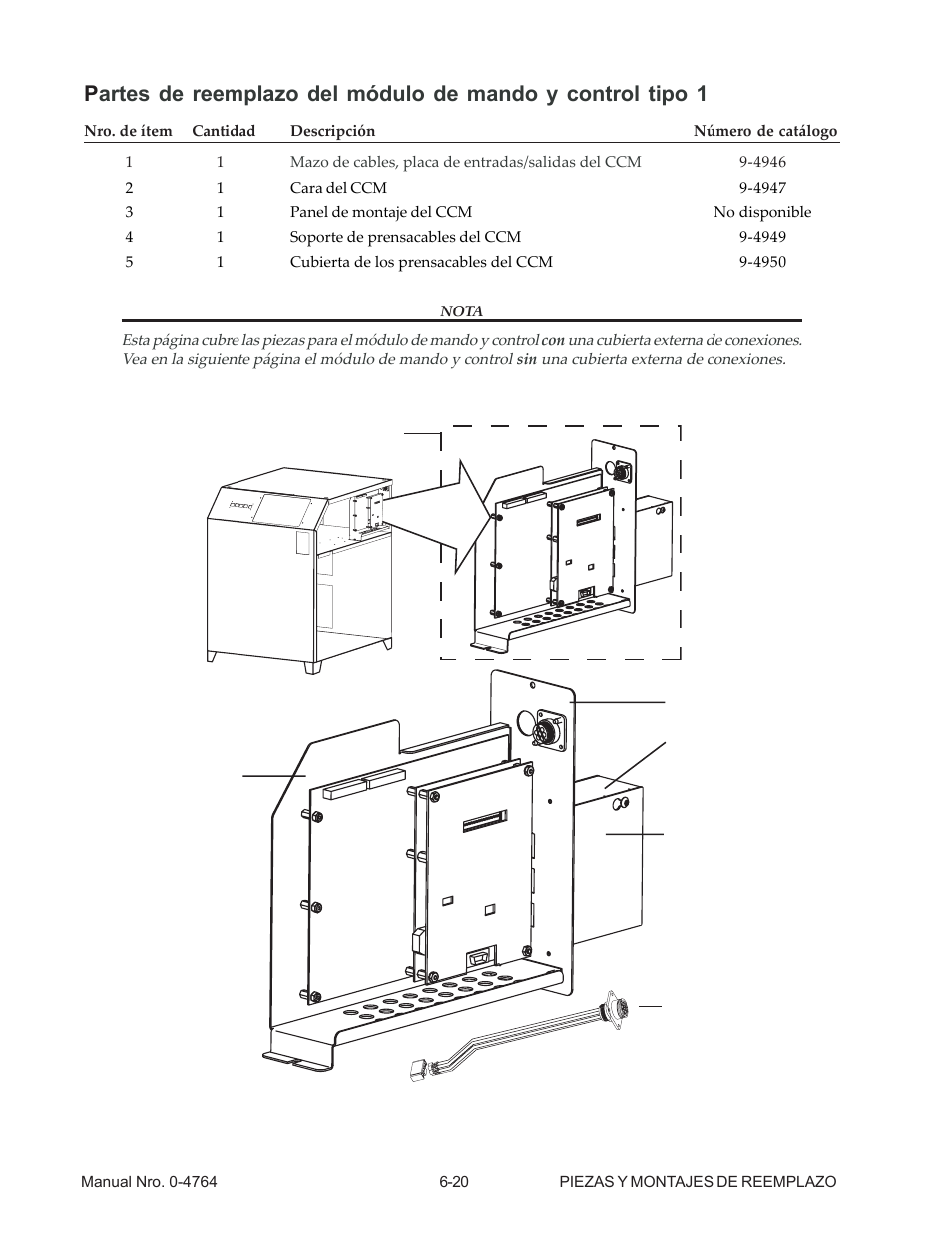 Partes de reemplazo del módulo de mando y control tipo 1

| Nro. de ítem | Cantidad | Descripción | Número de catálogo |
|---|---|---|---|
| 1 | 1 | Mazo de cables, placa de entradas/salidas del CCM | 9-4946 |
| 2 | 1 | Cara del CCM | 9-4947 |
| 3 | 1 | Panel de montaje del CCM | No disponible |
| 4 | 1 | Soporte de prensacables del CCM | 9-4949 |
| 5 | 1 | Cubierta de los prensacables del CCM | 9-4950 |

NOTA

Esta página cubre las piezas para el módulo de mando y control con una cubierta externa de conexiones. Vea en la siguiente página el módulo de mando y control sin una cubierta externa de conexiones.

Manual Nro. 0-4764    6-20    PIEZAS Y MONTAJES DE REEMPLAZO